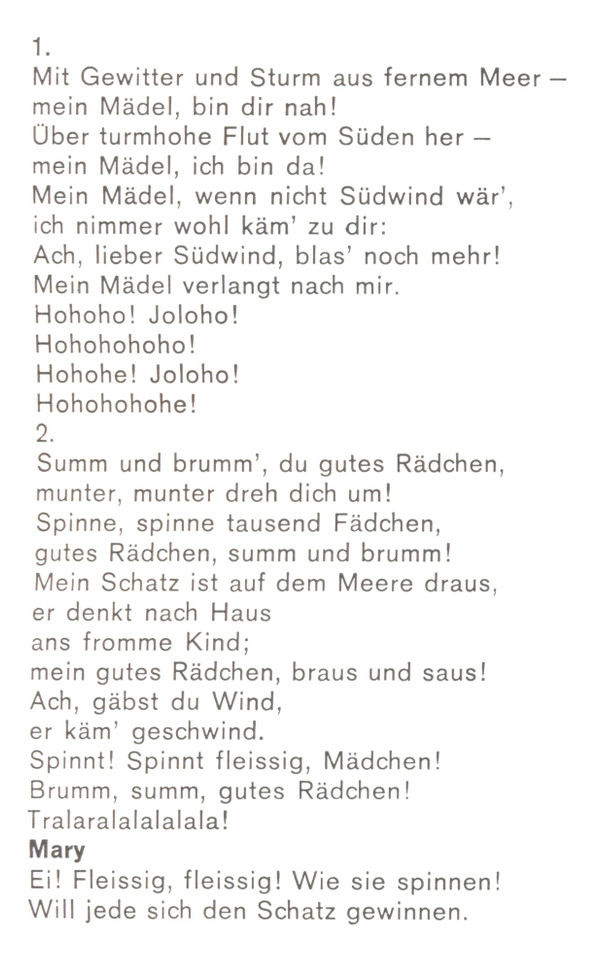 1.
Mit Gewitter und Sturm aus fernem Meer –
mein Mädel, bin dir nah!
Über turmhohe Flut vom Süden her –
mein Mädel, ich bin da!
Mein Mädel, wenn nicht Südwind wär',
ich nimmer wohl käm' zu dir:
Ach, lieber Südwind, blas' noch mehr!
Mein Mädel verlangt nach mir.
Hohoho! Joloho!
Hohohohoho!
Hohohe! Joloho!
Hohohohohe!
2.
Summ und brumm', du gutes Rädchen,
munter, munter dreh dich um!
Spinne, spinne tausend Fädchen,
gutes Rädchen, summ und brumm!
Mein Schatz ist auf dem Meere draus,
er denkt nach Haus
ans fromme Kind;
mein gutes Rädchen, braus und saus!
Ach, gäbst du Wind,
er käm' geschwind.
Spinnt! Spinnt fleissig, Mädchen!
Brumm, summ, gutes Rädchen!
Tralaralalalalala!
Mary
Ei! Fleissig, fleissig! Wie sie spinnen!
Will jede sich den Schatz gewinnen.